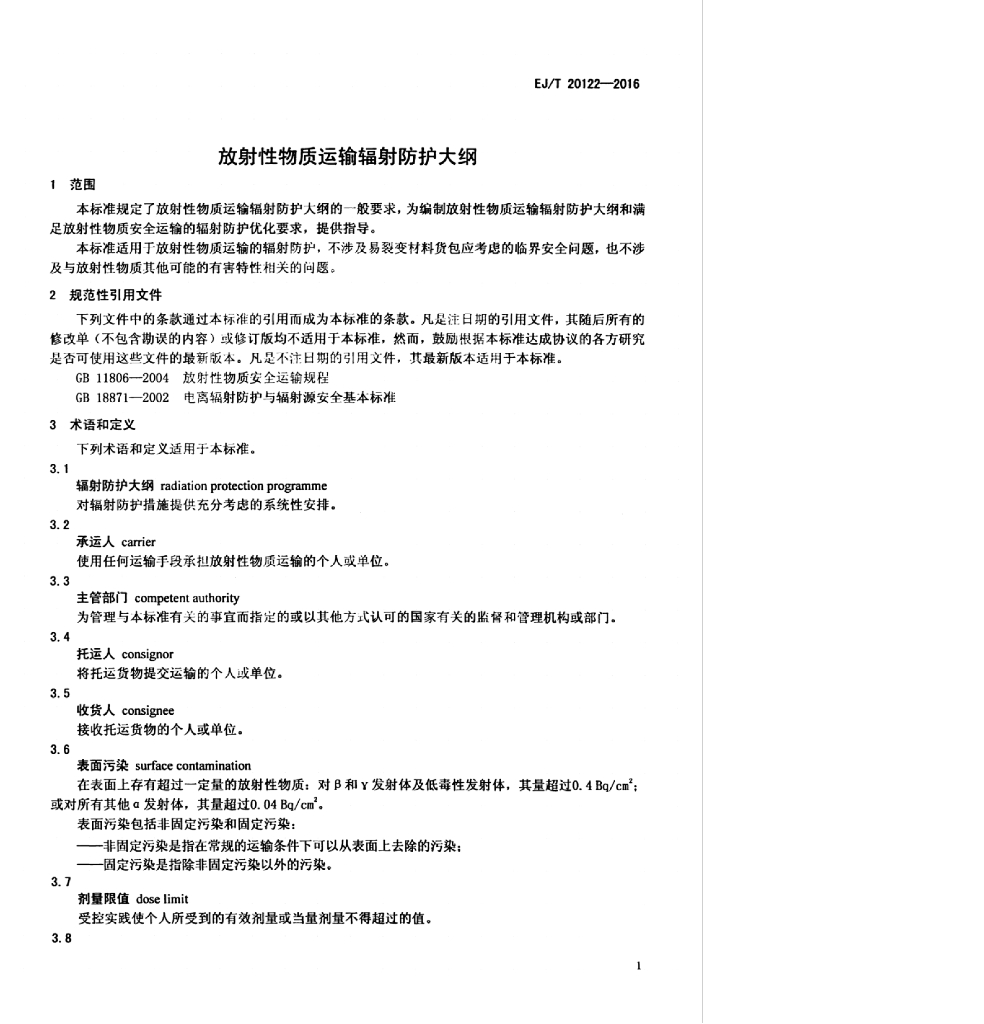 EJ/T 20122—2016

放射性物质运输辐射防护大纲

1 范围

本标准规定了放射性物质运输辐射防护大纲的一般要求，为编制放射性物质运输辐射防护大纲和满足放射性物质安全运输的辐射防护优化要求，提供指导。

本标准适用于放射性物质运输的辐射防护，不涉及易裂变材料货包应考虑的临界安全问题，也不涉及与放射性物质其他可能的有害特性相关的问题。

2 规范性引用文件

下列文件中的条款通过本标准的引用而成为本标准的条款。凡是注日期的引用文件，其随后所有的修改单（不包含勘误的内容）或修订版均不适用于本标准，然而，鼓励根据本标准达成协议的各方研究是否可使用这些文件的最新版本。凡是不注日期的引用文件，其最新版本适用于本标准。

GB 11806—2004 放射性物质安全运输规程

GB 18871—2002 电离辐射防护与辐射源安全基本标准

3 术语和定义

下列术语和定义适用于本标准。

3.1

辐射防护大纲 radiation protection programme

对辐射防护措施提供充分考虑的系统性安排。

3.2

承运人 carrier

使用任何运输手段承担放射性物质运输的个人或单位。

3.3

主管部门 competent authority

为管理与本标准有关的事宜而指定的或以其他方式认可的国家有关的监督和管理机构或部门。

3.4

托运人 consignor

将托运货物提交运输的个人或单位。

3.5

收货人 consignee

接收托运货物的个人或单位。

3.6

表面污染 surface contamination

在表面上存有超过一定量的放射性物质：对 β 和 γ 发射体及低毒性发射体，其量超过0.4 Bq/cm$^2$；或对所有其他 α 发射体，其量超过0.04 Bq/cm$^2$。

表面污染包括非固定污染和固定污染：

——非固定污染是指在常规的运输条件下可以从表面上去除的污染；

——固定污染是指除非固定污染以外的污染。

3.7

剂量限值 dose limit

受控实践使个人所受到的有效剂量或当量剂量不得超过的值。

3.8

1